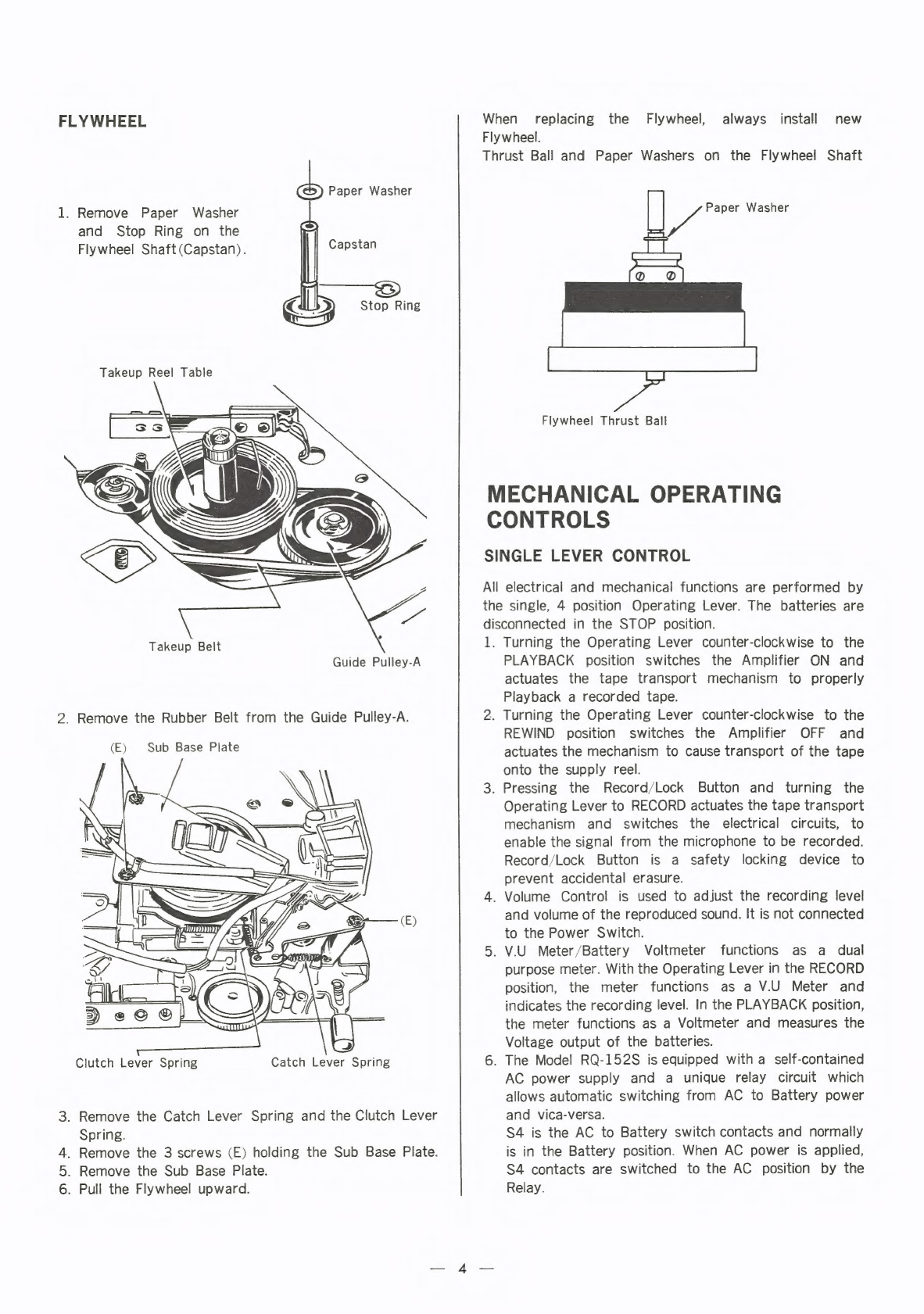 FLYWHEEL

1. Remove Paper Washer and Stop Ring on the Flywheel Shaft(Capstan).

Paper Washer

Capstan

Stop Ring

Takeup Reel Table

Takeup Belt

Guide Pulley-A

2. Remove the Rubber Belt from the Guide Pulley-A.

(E) Sub Base Plate

(E)

Clutch Lever Spring

Catch Lever Spring

3. Remove the Catch Lever Spring and the Clutch Lever Spring.
4. Remove the 3 screws (E) holding the Sub Base Plate.
5. Remove the Sub Base Plate.
6. Pull the Flywheel upward.

When replacing the Flywheel, always install new Flywheel.
Thrust Ball and Paper Washers on the Flywheel Shaft

Paper Washer

Flywheel Thrust Ball

MECHANICAL OPERATING CONTROLS

SINGLE LEVER CONTROL

All electrical and mechanical functions are performed by the single, 4 position Operating Lever. The batteries are disconnected in the STOP position.
1. Turning the Operating Lever counter-clockwise to the PLAYBACK position switches the Amplifier ON and actuates the tape transport mechanism to properly Playback a recorded tape.
2. Turning the Operating Lever counter-clockwise to the REWIND position switches the Amplifier OFF and actuates the mechanism to cause transport of the tape onto the supply reel.
3. Pressing the Record/Lock Button and turning the Operating Lever to RECORD actuates the tape transport mechanism and switches the electrical circuits, to enable the signal from the microphone to be recorded. Record/Lock Button is a safety locking device to prevent accidental erasure.
4. Volume Control is used to adjust the recording level and volume of the reproduced sound. It is not connected to the Power Switch.
5. V.U Meter/Battery Voltmeter functions as a dual purpose meter. With the Operating Lever in the RECORD position, the meter functions as a V.U Meter and indicates the recording level. In the PLAYBACK position, the meter functions as a Voltmeter and measures the Voltage output of the batteries.
6. The Model RQ-152S is equipped with a self-contained AC power supply and a unique relay circuit which allows automatic switching from AC to Battery power and vica-versa.
S4 is the AC to Battery switch contacts and normally is in the Battery position. When AC power is applied, S4 contacts are switched to the AC position by the Relay.

— 4 —